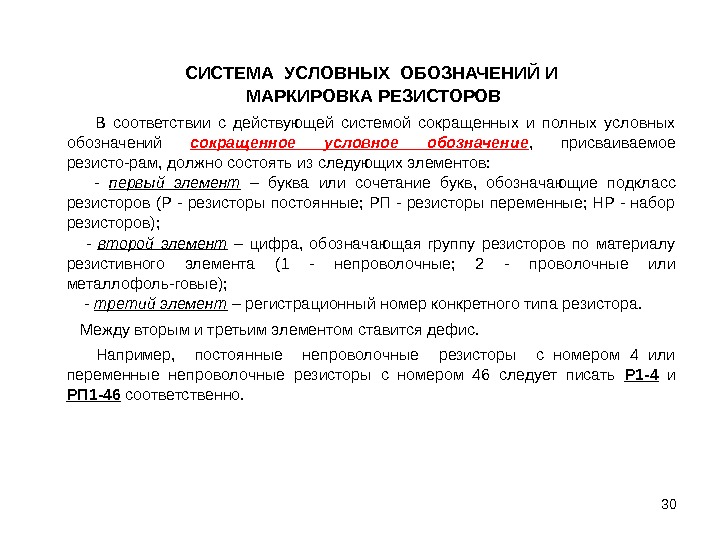 СИСТЕМА УСЛОВНЫХ ОБОЗНАЧЕНИЙ И МАРКИРОВКА РЕЗИСТОРОВ

В соответствии с действующей системой сокращенных и полных условных обозначений сокращенное условное обозначение, присваиваемое резисто-рам, должно состоять из следующих элементов:

- первый элемент – буква или сочетание букв, обозначающие подкласс резисторов (Р - резисторы постоянные; РП - резисторы переменные; НР - набор резисторов);

- второй элемент – цифра, обозначающая группу резисторов по материалу резистивного элемента (1 - непроволочные; 2 - проволочные или металлофоль-говые);

- третий элемент – регистрационный номер конкретного типа резистора.

Между вторым и третьим элементом ставится дефис.

Например, постоянные непроволочные резисторы с номером 4 или переменные непроволочные резисторы с номером 46 следует писать Р1-4 и РП1-46 соответственно.

30